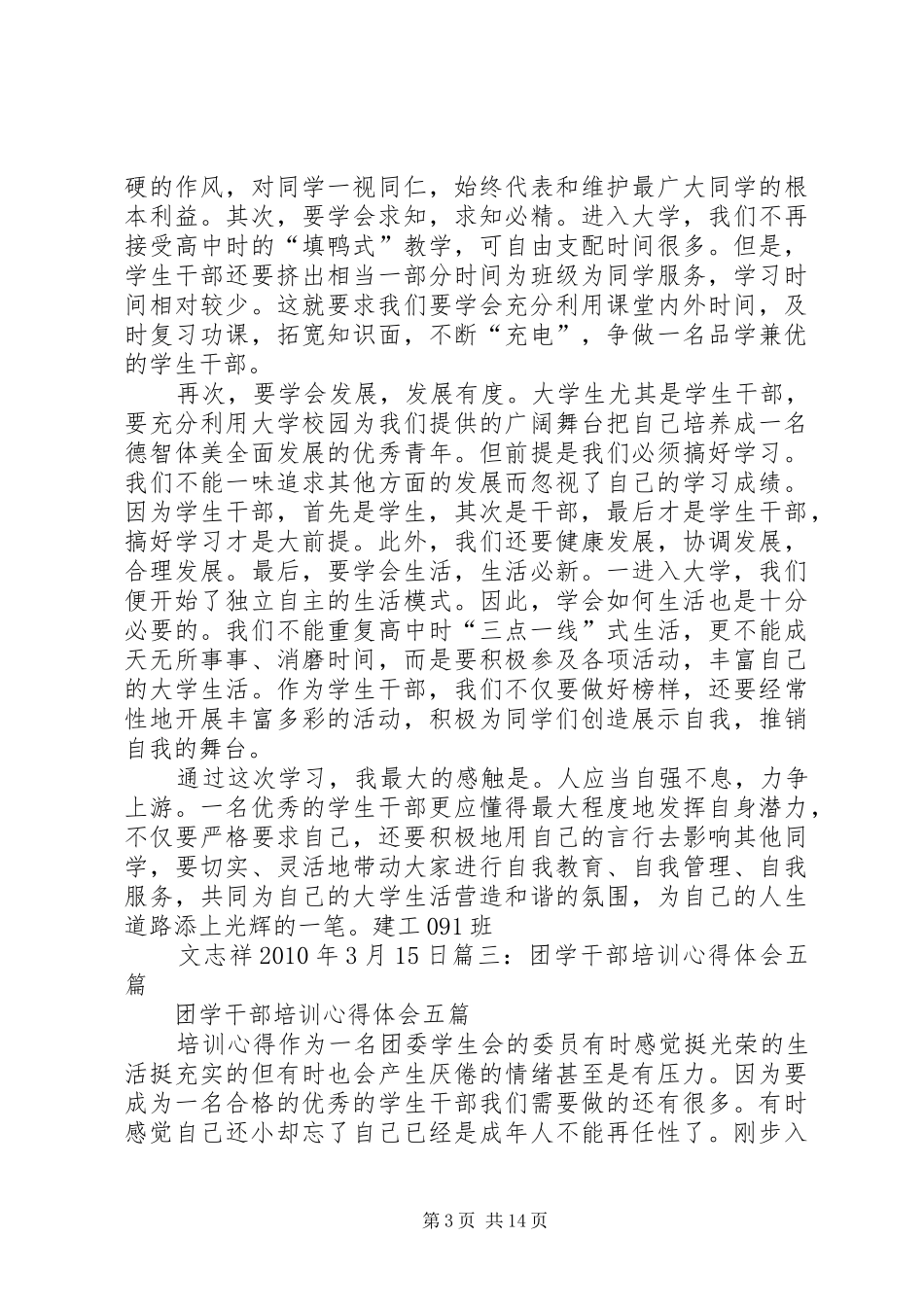 硬的作风，对同学一视同仁，始终代表和维护最广大同学的根本利益。其次，要学会求知，求知必精。进入大学，我们不再接受高中时的“填鸭式”教学，可自由支配时间很多。但是，学生干部还要挤出相当一部分时间为班级为同学服务，学习时间相对较少。这就要求我们要学会充分利用课堂内外时间，及时复习功课，拓宽知识面，不断“充电”，争做一名品学兼优的学生干部。

再次，要学会发展，发展有度。大学生尤其是学生干部，要充分利用大学校园为我们提供的广阔舞台把自己培养成一名德智体美全面发展的优秀青年。但前提是我们必须搞好学习。我们不能一味追求其他方面的发展而忽视了自己的学习成绩。因为学生干部，首先是学生，其次是干部，最后才是学生干部，搞好学习才是大前提。此外，我们还要健康发展，协调发展，合理发展。最后，要学会生活，生活必新。一进入大学，我们便开始了独立自主的生活模式。因此，学会如何生活也是十分必要的。我们不能重复高中时“三点一线”式生活，更不能成天无所事事、消磨时间，而是要积极参及各项活动，丰富自己的大学生活。作为学生干部，我们不仅要做好榜样，还要经常性地开展丰富多彩的活动，积极为同学们创造展示自我，推销自我的舞台。

通过这次学习，我最大的感触是。人应当自强不息，力争上游。一名优秀的学生干部更应懂得最大程度地发挥自身潜力，不仅要严格要求自己，还要积极地用自己的言行去影响其他同学，要切实、灵活地带动大家进行自我教育、自我管理、自我服务，共同为自己的大学生活营造和谐的氛围，为自己的人生道路添上光辉的一笔。建工 091 班

文志祥 2010 年 3 月 15 日篇三：团学干部培训心得体会五篇

团学干部培训心得体会五篇

培训心得作为一名团委学生会的委员有时感觉挺光荣的生活挺充实的但有时也会产生厌倦的情绪甚至是有压力。因为要成为一名合格的优秀的学生干部我们需要做的还有很多。有时感觉自己还小却忘了自己已经是成年人不能再任性了。刚步入

第 3 页 共 14 页